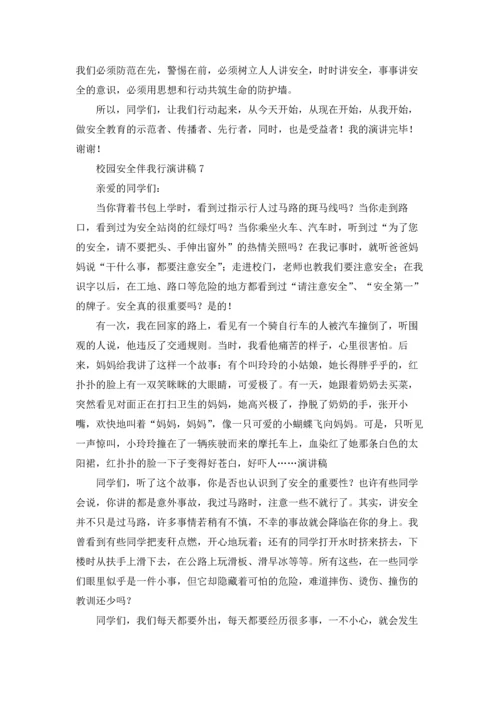 我们必须防范在先，警惕在前，必须树立人人讲安全，时时讲安全，事事讲安全的意识，必须用思想和行动共筑生命的防护墙。

所以，同学们，让我们行动起来，从今天开始，从现在开始，从我开始，做安全教育的示范者、传播者、先行者，同时，也是受益者！我的演讲完毕！谢谢！

校园安全伴我行演讲稿 7

亲爱的同学们：

当你背着书包上学时，看到过指示行人过马路的斑马线吗？当你走到路口，看到过为安全站岗的红绿灯吗？当你乘坐火车、汽车时，听到过“为了您的安全，请不要把头、手伸出窗外”的热情关照吗？在我记事时，就听爸爸妈妈说“干什么事，都要注意安全”；走进校门，老师也教我们要注意安全；在我识字以后，在工地、路口等危险的地方都看到过“请注意安全”、“安全第一”的牌子。安全真的很重要吗？是的！

有一次，我在回家的路上，看见有一个骑自行车的人被汽车撞倒了，听围观的人说，他违反了交通规则。当时，我看他痛苦的样子，心里很害怕。后来，妈妈给我讲了这样一个故事：有个叫玲玲的小姑娘，她长得胖乎乎的，红扑扑的脸上有一双笑眯眯的大眼睛，可爱极了。有一天，她跟着奶奶去买菜，突然看见对面正在打扫卫生的妈妈，她高兴极了，挣脱了奶奶的手，张开小嘴，欢快地叫着“妈妈，妈妈”，像一只可爱的小蝴蝶飞向妈妈。可是，只听见一声惊叫，小玲玲撞在了一辆疾驶而来的摩托车上，血染红了她那条白色的太阳裙，红扑扑的脸一下子变得好苍白，好吓人……演讲稿

同学们，听了这个故事，你是否也认识到了安全的重要性？也许有些同学会说，你讲的都是意外事故，我过马路时，注意一些不就行了。其实，讲安全并不只是过马路，许多事情若稍有不慎，不幸的事故就会降临在你的身上。我曾看到有些同学把麦秆点燃，开心地玩着；还有的同学打开水时挤来挤去，下楼时从扶手上滑下去，在公路上玩滑板、滑旱冰等等。所有这些，在一些同学们眼里似乎是一件小事，但它却隐藏着可怕的危险，难道摔伤、烫伤、撞伤的教训还少吗？

同学们，我们每天都要外出，每天都要经历很多事，一不小心，就会发生